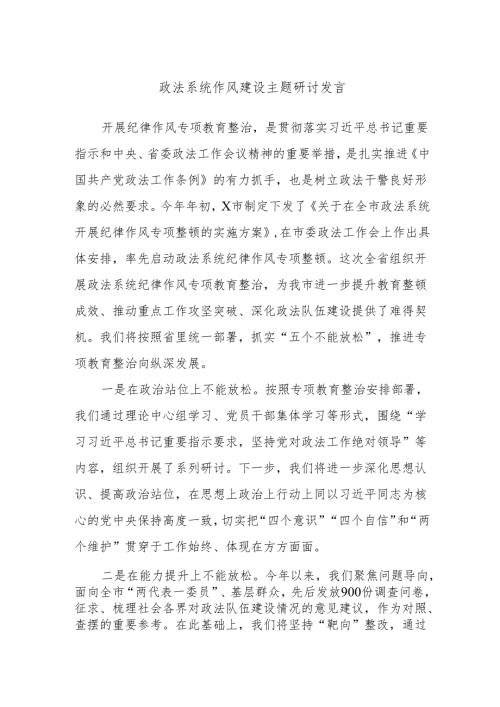 政法系统作风建设主题研讨发言

开展纪律作风专项教育整治，是贯彻落实习近平总书记重要指示和中央、省委政法工作会议精神的重要举措，是扎实推进《中国共产党政法工作条例》的有力抓手，也是树立政法干警良好形象的必然要求。今年年初，X市制定下发了《关于在全市政法系统开展纪律作风专项整顿的实施方案》，在市委政法工作会上作出具体安排，率先启动政法系统纪律作风专项整顿。这次全省组织开展政法系统纪律作风专项教育整治，为我市进一步提升教育整顿成效、推动重点工作攻坚突破、深化政法队伍建设提供了难得契机。我们将按照省里统一部署，抓实“五个不能放松”，推进专项教育整治向纵深发展。

一是在政治站位上不能放松。按照专项教育整治安排部署，我们通过理论中心组学习、党员干部集体学习等形式，围绕“学习习近平总书记重要指示要求，坚持党对政法工作绝对领导”等内容，组织开展了系列研讨。下一步，我们将进一步深化思想认识、提高政治站位，在思想上政治上行动上同以习近平同志为核心的党中央保持高度一致，切实把“四个意识”“四个自信”和“两个维护”贯穿于工作始终、体现在方方面面。

二是在能力提升上不能放松。今年以来，我们聚焦问题导向，面向全市“两代表一委员”、基层群众，先后发放900份调查问卷，征求、梳理社会各界对政法队伍建设情况的意见建议，作为对照、查摆的重要参考。在此基础上，我们将坚持“靶向”整改，通过